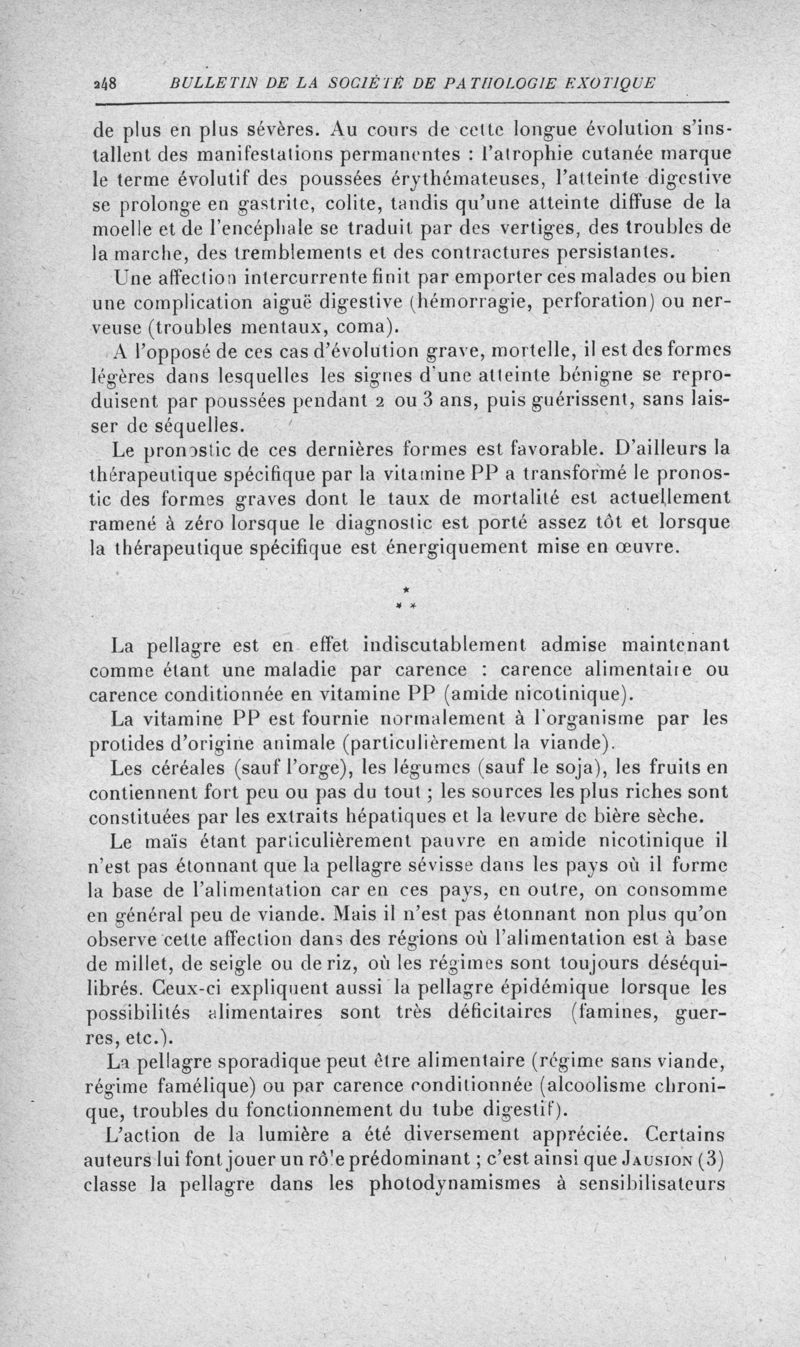 248 BULLETIN DE LA SOCIÉTÉ DE PATHOLOGIE EXOTIQUE

de plus en plus sévères. Au cours de cette longue évolution s'installent des manifestations permanentes : l'atrophie cutanée marque le terme évolutif des poussées érythémateuses, l'atteinte digestive se prolonge en gastrite, colite, tandis qu'une atteinte diffuse de la moelle et de l'encéphale se traduit par des vertiges, des troubles de la marche, des tremblements et des contractures persistantes.

Une affection intercurrente finit par emporter ces malades ou bien une complication aiguë digestive (hémorragie, perforation) ou nerveuse (troubles mentaux, coma).

A l'opposé de ces cas d'évolution grave, mortelle, il est des formes légères dans lesquelles les signes d'une atteinte bénigne se reproduisent par poussées pendant 2 ou 3 ans, puis guérissent, sans laisser de séquelles.

Le pronostic de ces dernières formes est favorable. D'ailleurs la thérapeutique spécifique par la vitamine PP a transformé le pronostic des formes graves dont le taux de mortalité est actuellement ramené à zéro lorsque le diagnostic est porté assez tôt et lorsque la thérapeutique spécifique est énergiquement mise en œuvre.

* * *

La pellagre est en effet indiscutablement admise maintenant comme étant une maladie par carence : carence alimentaire ou carence conditionnée en vitamine PP (amide nicotinique).

La vitamine PP est fournie normalement à l'organisme par les protides d'origine animale (particulièrement la viande).

Les céréales (sauf l'orge), les légumes (sauf le soja), les fruits en contiennent fort peu ou pas du tout ; les sources les plus riches sont constituées par les extraits hépatiques et la levure de bière sèche.

Le maïs étant particulièrement pauvre en amide nicotinique il n'est pas étonnant que la pellagre sévisse dans les pays où il forme la base de l'alimentation car en ces pays, en outre, on consomme en général peu de viande. Mais il n'est pas étonnant non plus qu'on observe cette affection dans des régions où l'alimentation est à base de millet, de seigle ou de riz, où les régimes sont toujours déséquilibrés. Ceux-ci expliquent aussi la pellagre épidémique lorsque les possibilités alimentaires sont très déficitaires (famines, guerres, etc.).

La pellagre sporadique peut être alimentaire (régime sans viande, régime famélique) ou par carence conditionnée (alcoolisme chronique, troubles du fonctionnement du tube digestif).

L'action de la lumière a été diversement appréciée. Certains auteurs lui font jouer un rôle prédominant ; c'est ainsi que Jausion (3) classe la pellagre dans les photodynamismes à sensibilisateurs